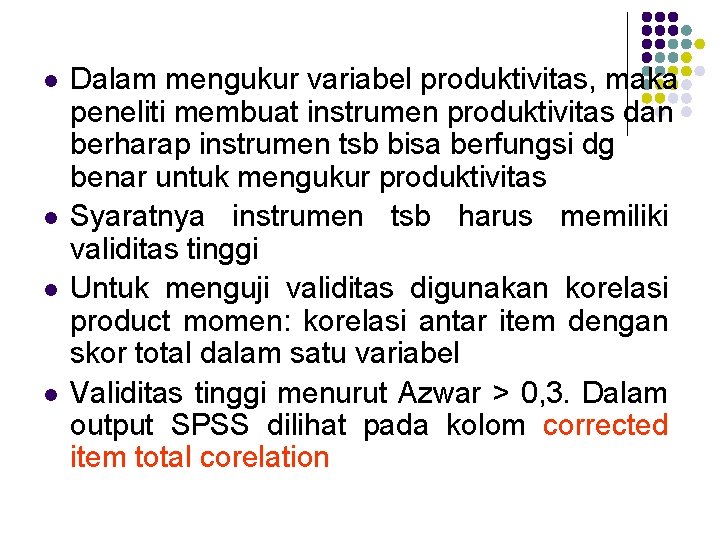 - Dalam mengukur variabel produktivitas, maka peneliti membuat instrumen produktivitas dan berharap instrumen tsb bisa berfungsi dg benar untuk mengukur produktivitas
- Syaratnya instrumen tsb harus memiliki validitas tinggi
- Untuk menguji validitas digunakan korelasi product momen: korelasi antar item dengan skor total dalam satu variabel
- Validitas tinggi menurut Azwar > 0,3. Dalam output SPSS dilihat pada kolom corrected item total corelation